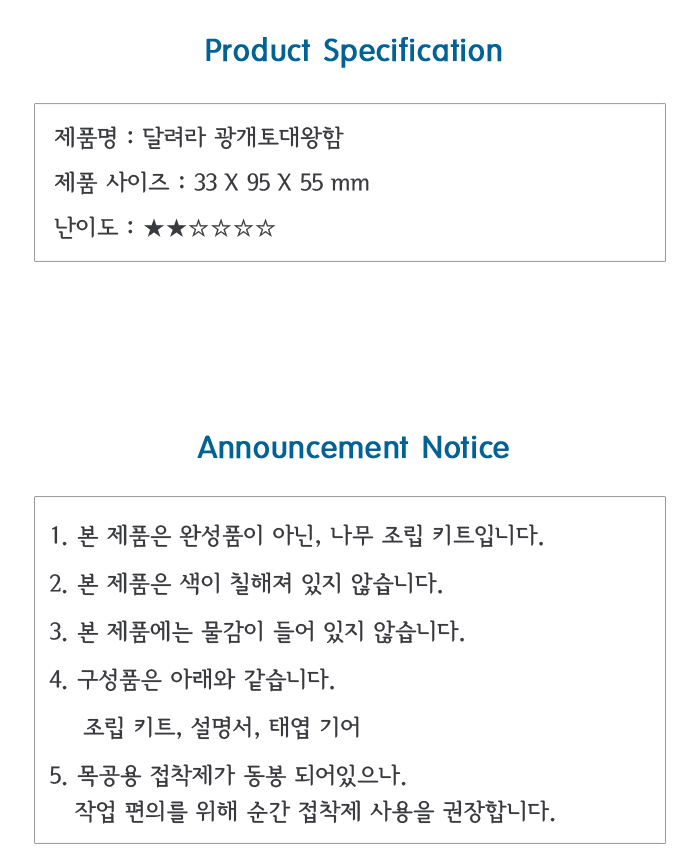 Product Specification

제품명 : 달려라 광개토대왕함

제품 사이즈 : 33 X 95 X 55 mm

난이도 : ★★☆☆☆☆

Announcement Notice

1. 본 제품은 완성품이 아닌, 나무 조립 키트입니다.

2. 본 제품은 색이 칠해져 있지 않습니다.

3. 본 제품에는 물감이 들어 있지 않습니다.

4. 구성품은 아래와 같습니다.

조립 키트, 설명서, 태엽 기어

5. 목공용 접착제가 동봉 되어있으나.
작업 편의를 위해 순간 접착제 사용을 권장합니다.